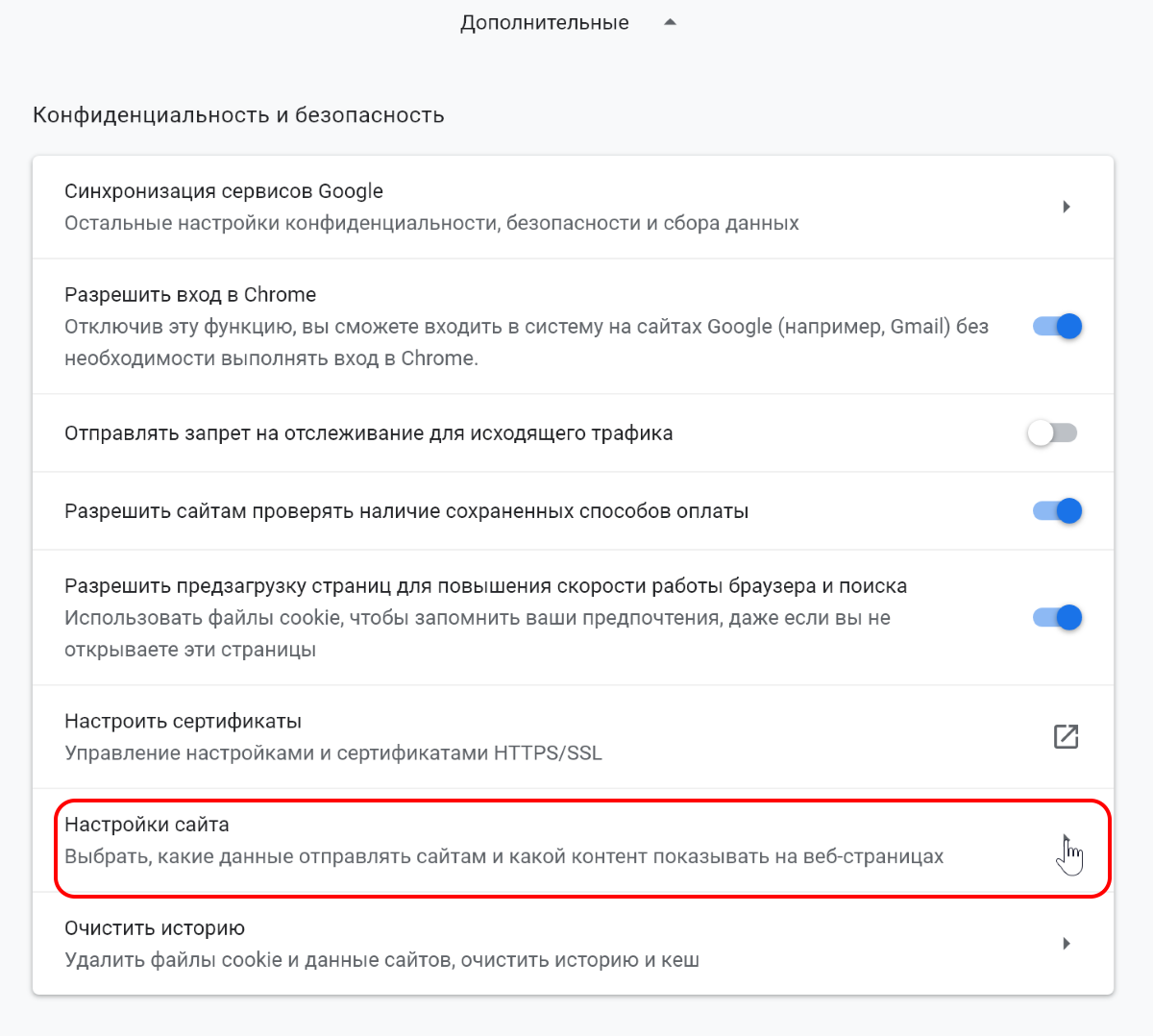 Дополнительные

Конфиденциальность и безопасность

Синхронизация сервисов Google
Остальные настройки конфиденциальности, безопасности и сбора данных

Разрешить вход в Chrome
Отключив эту функцию, вы сможете входить в систему на сайтах Google (например, Gmail) без необходимости выполнять вход в Chrome.

Отправлять запрет на отслеживание для исходящего трафика

Разрешить сайтам проверять наличие сохраненных способов оплаты

Разрешить предзагрузку страниц для повышения скорости работы браузера и поиска
Использовать файлы cookie, чтобы запомнить ваши предпочтения, даже если вы не открываете эти страницы

Настроить сертификаты
Управление настройками и сертификатами HTTPS/SSL

Настройки сайта
Выбрать, какие данные отправлять сайтам и какой контент показывать на веб-страницах

Очистить историю
Удалить файлы cookie и данные сайтов, очистить историю и кеш